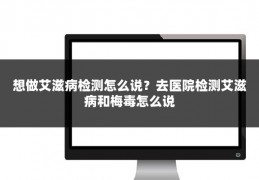 想做艾滋病检测怎么说？去医院检测艾滋病和梅毒怎么说